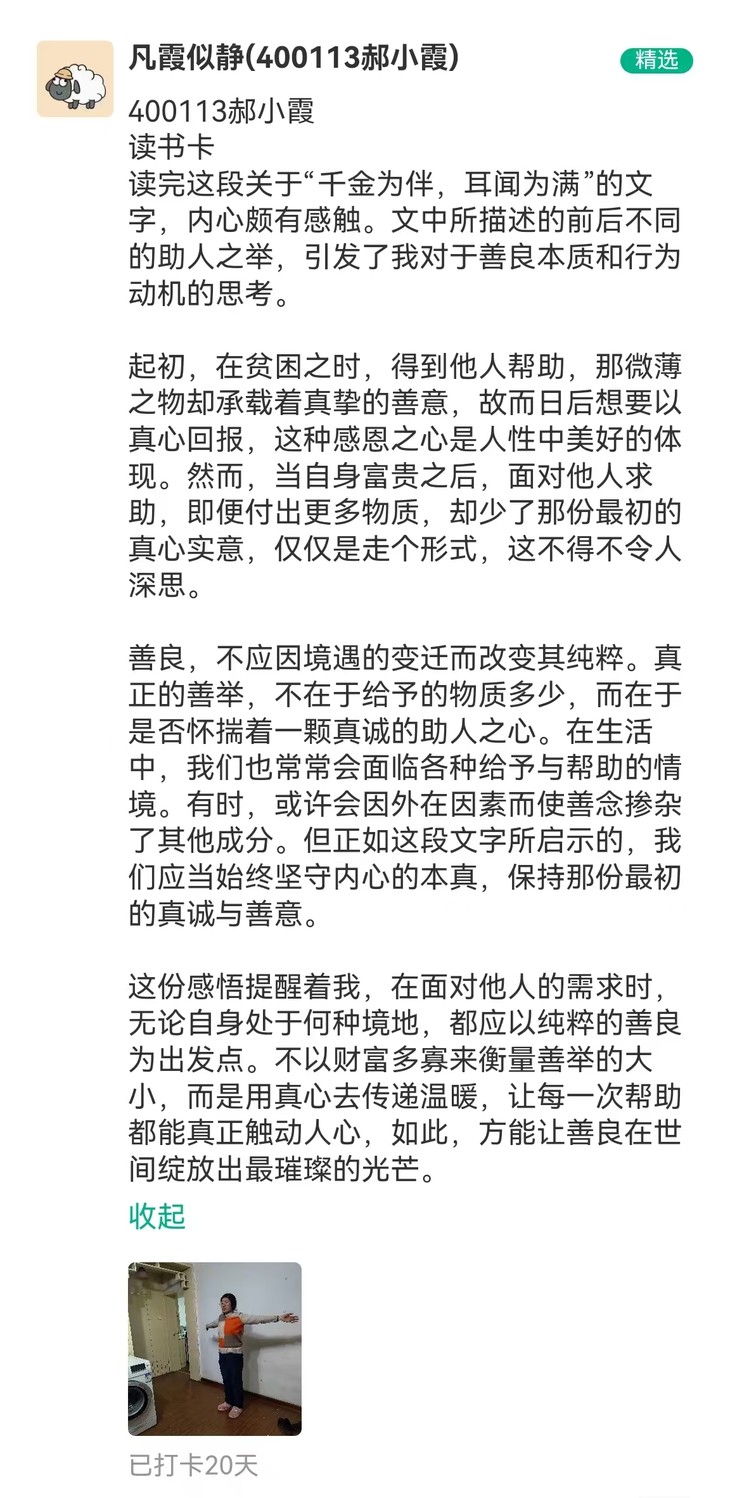 凡霞似静(400113郝小霞)

精选

400113郝小霞
读书卡
读完这段关于“千金为伴，耳闻为满”的文字，内心颇有感触。文中所描述的前后不同的助人之举，引发了我对于善良本质和行为动机的思考。

起初，在贫困之时，得到他人帮助，那微薄之物却承载着真挚的善意，故而日后想要以真心回报，这种感恩之心是人性中美好的体现。然而，当自身富贵之后，面对他人求助，即便付出更多物质，却少了那份最初的真心实意，仅仅是走个形式，这不得不令人深思。

善良，不应因境遇的变迁而改变其纯粹。真正的善举，不在于给予的物质多少，而在于是否怀揣着一颗真诚的助人之心。在生活中，我们也常常会面临各种给予与帮助的情境。有时，或许会因外在因素而使善念掺杂了其他成分。但正如这段文字所启示的，我们应当始终坚守内心的本真，保持那份最初的真诚与善意。

这份感悟提醒着我，在面对他人的需求时，无论自身处于何种境地，都应以纯粹的善良为出发点。不以财富多寡来衡量善举的大小，而是用真心去传递温暖，让每一次帮助都能真正触动人心，如此，方能让善良在世间绽放出最璀璨的光芒。

收起

已打卡20天